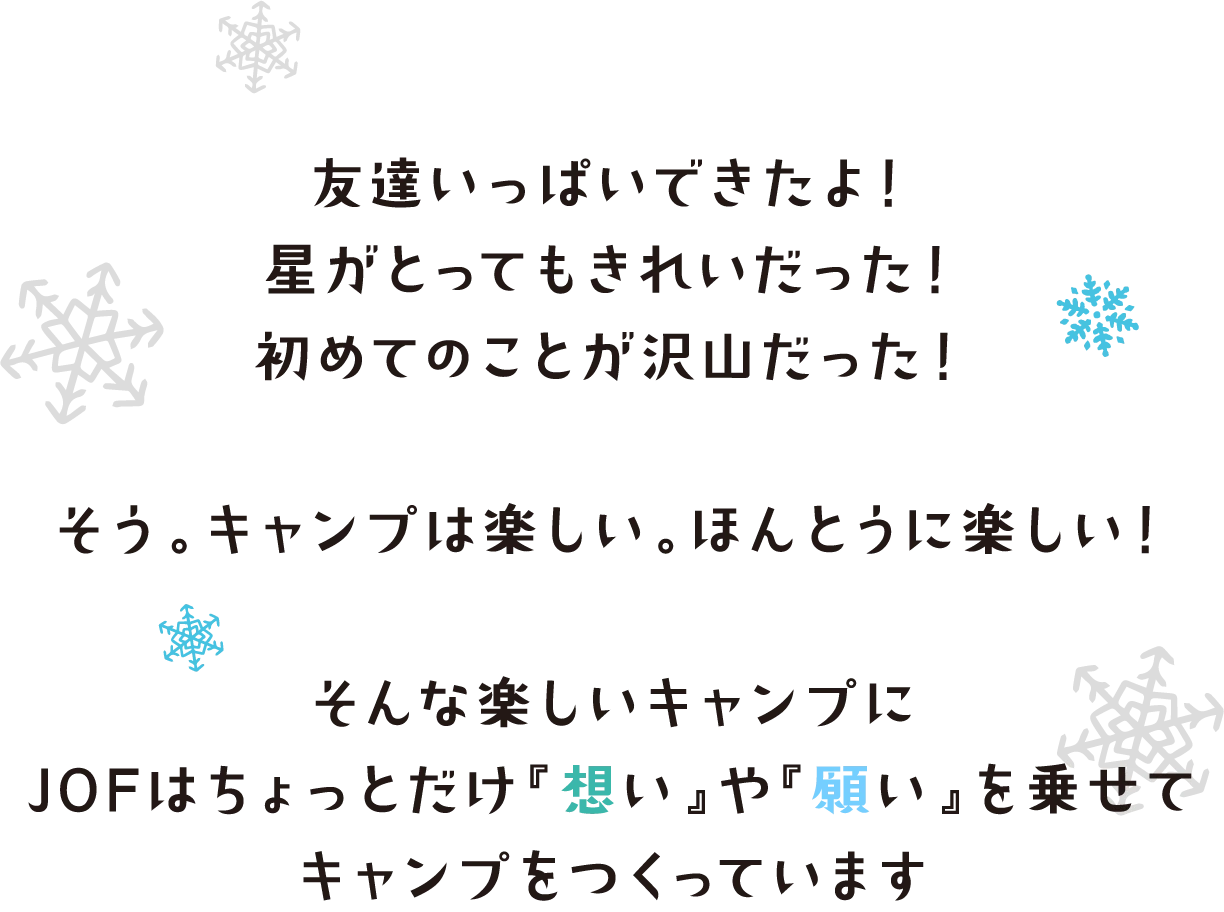 友達いっぱいできたよ！
星がとってもきれいだった！
初めてのことが沢山だった！

そう。キャンプは楽しい。ほんとうに楽しい！

そんな楽しいキャンプに
JOFはちょっとだけ『想い』や『願い』を乗せて
キャンプをつくっています